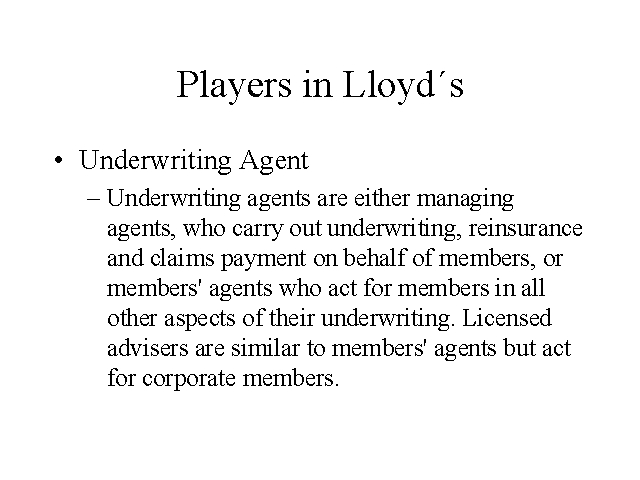 Players in Lloyd´s

• Underwriting Agent

– Underwriting agents are either managing agents, who carry out underwriting, reinsurance and claims payment on behalf of members, or members' agents who act for members in all other aspects of their underwriting. Licensed advisers are similar to members' agents but act for corporate members.